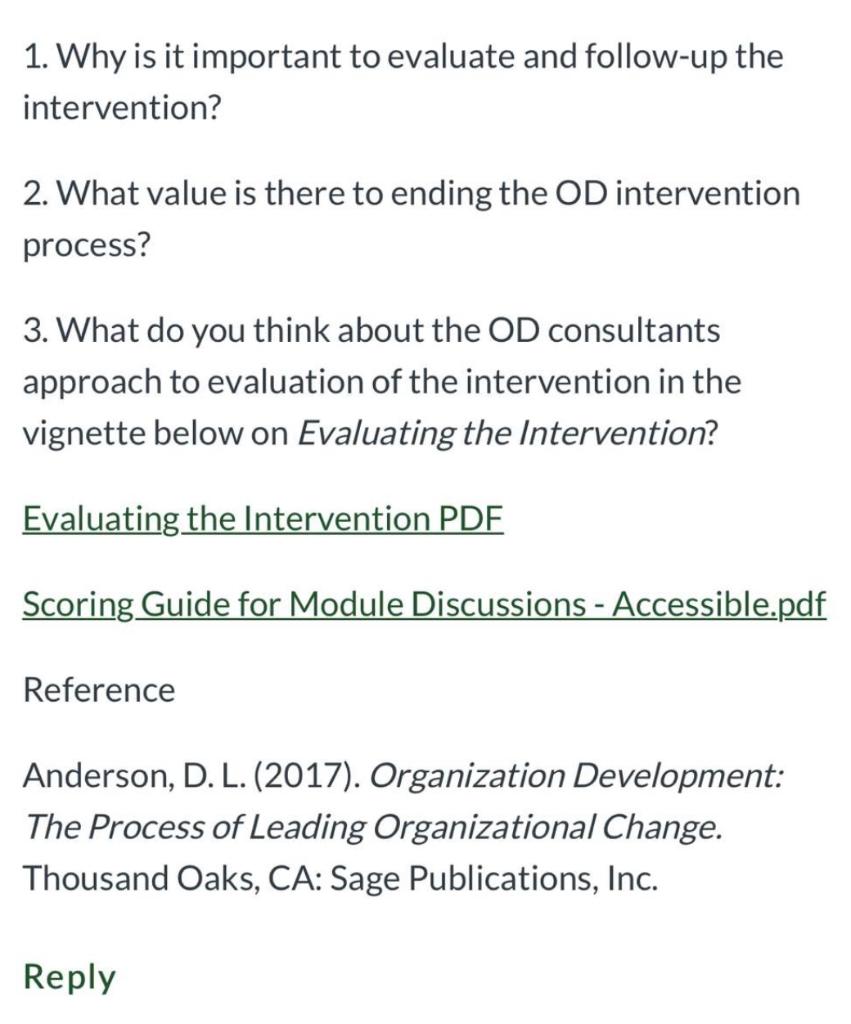 1. Why is it important to evaluate and follow-up the intervention?

2. What value is there to ending the OD intervention process?

3. What do you think about the OD consultants approach to evaluation of the intervention in the vignette below on Evaluating the Intervention?

Evaluating the Intervention PDF

Scoring Guide for Module Discussions - Accessible.pdf

Reference

Anderson, D. L. (2017). Organization Development: The Process of Leading Organizational Change. Thousand Oaks, CA: Sage Publications, Inc.

Reply